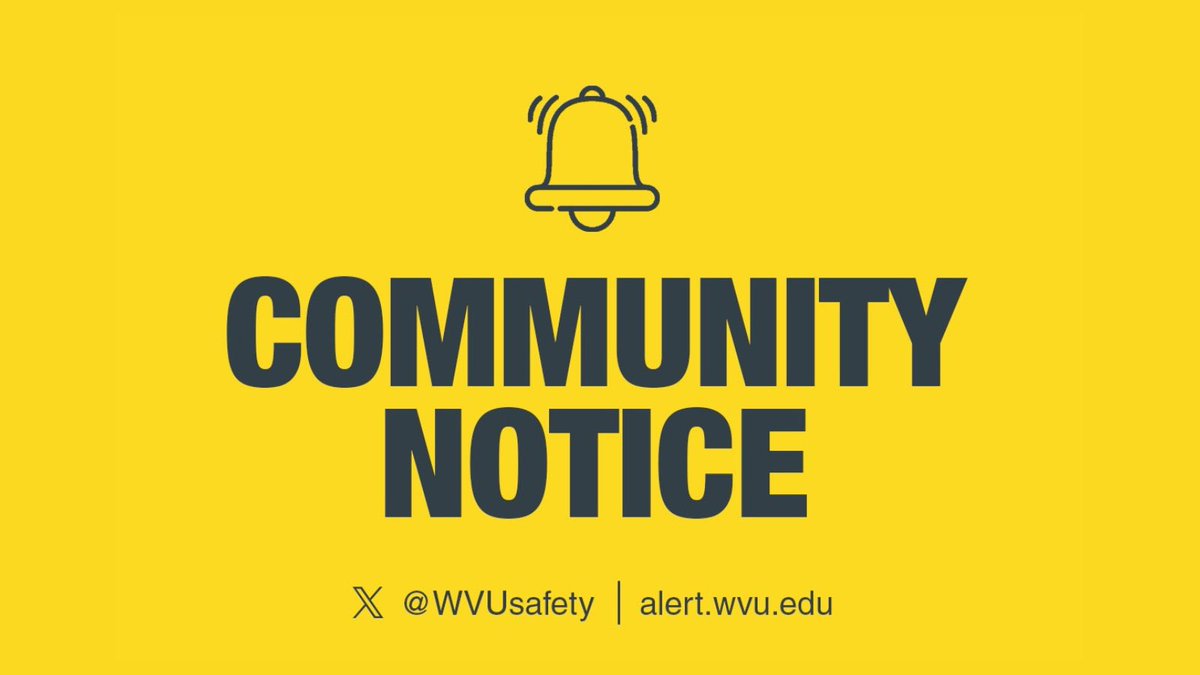 COMMUNITY NOTICE

@WVUsafety | alert.wvu.edu